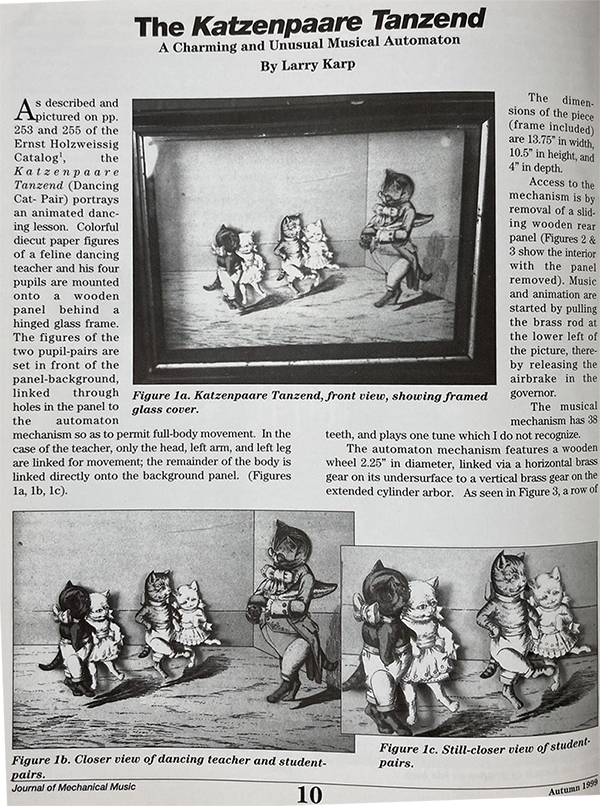 The Katzenpaare Tanzend
A Charming and Unusual Musical Automaton
By Larry Karp

As described and pictured on pp. 253 and 255 of the Ernst Holzweissig Catalog$^1$, the Katzenpaare Tanzend (Dancing Cat- Pair) portrays an animated dancing lesson. Colorful diecut paper figures of a feline dancing teacher and his four pupils are mounted onto a wooden panel behind a hinged glass frame. The figures of the two pupil-pairs are set in front of the panel-background, linked through holes in the panel to the automaton mechanism so as to permit full-body movement. In the case of the teacher, only the head, left arm, and left leg are linked for movement; the remainder of the body is linked directly onto the background panel. (Figures 1a, 1b, 1c).

Figure 1a. Katzenpaare Tanzend, front view, showing framed glass cover.

The dimensions of the piece (frame included) are 13.75" in width, 10.5" in height, and 4" in depth.

Access to the mechanism is by removal of a sliding wooden rear panel (Figures 2 & 3 show the interior with the panel removed). Music and animation are started by pulling the brass rod at the lower left of the picture, thereby releasing the airbrake in the governor.

The musical mechanism has 38 teeth, and plays one tune which I do not recognize.

The automaton mechanism features a wooden wheel 2.25" in diameter, linked via a horizontal brass gear on its undersurface to a vertical brass gear on the extended cylinder arbor. As seen in Figure 3, a row of

Figure 1b. Closer view of dancing teacher and student-pairs.

Figure 1c. Still-closer view of student-pairs.

Journal of Mechanical Music
10
Autumn 1999